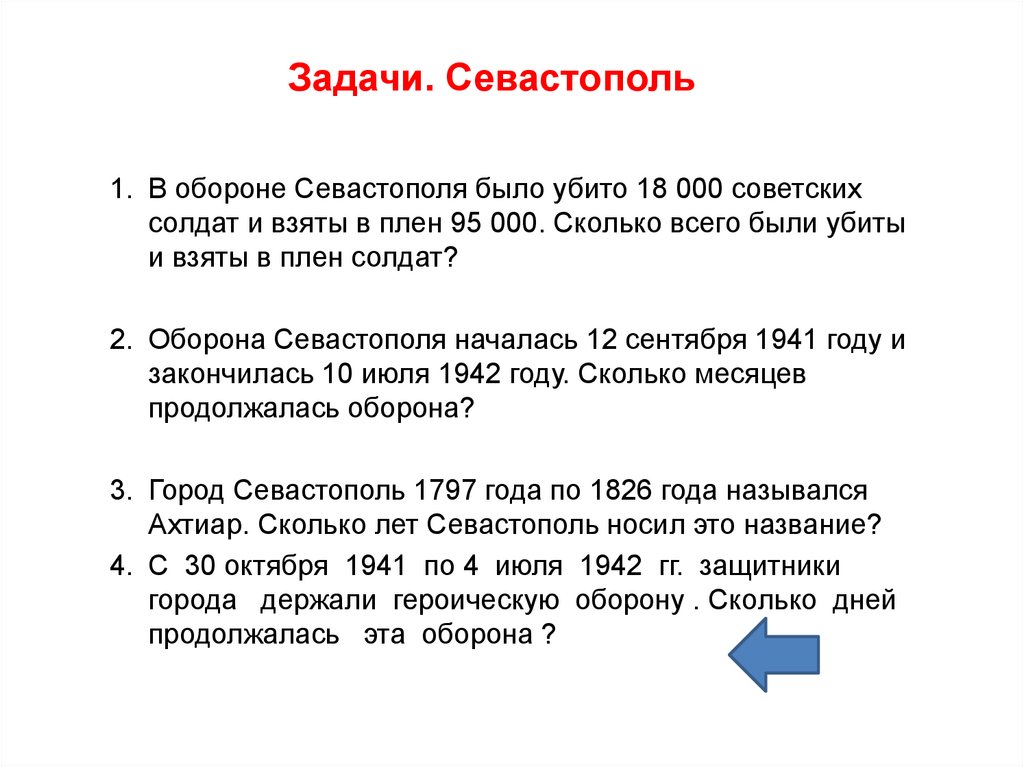 Задачи. Севастополь

1. В обороне Севастополя было убито 18 000 советских солдат и взяты в плен 95 000. Сколько всего были убиты и взяты в плен солдат?

2. Оборона Севастополя началась 12 сентября 1941 году и закончилась 10 июля 1942 году. Сколько месяцев продолжалась оборона?

3. Город Севастополь 1797 года по 1826 года назывался Ахтиар. Сколько лет Севастополь носил это название?

4. С 30 октября 1941 по 4 июля 1942 гг. защитники города держали героическую оборону . Сколько дней продолжалась эта оборона ?